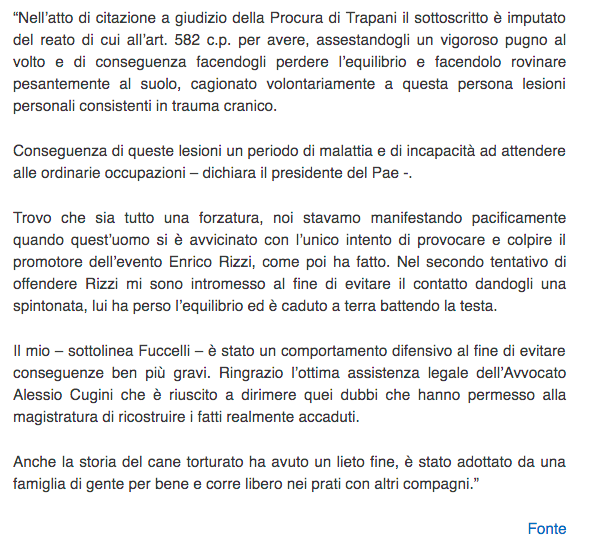 “Nell’atto di citazione a giudizio della Procura di Trapani il sottoscritto è imputato del reato di cui all’art. 582 c.p. per avere, assestandogli un vigoroso pugno al volto e di conseguenza facendogli perdere l’equilibrio e facendolo rovinare pesantemente al suolo, cagionato volontariamente a questa persona lesioni personali consistenti in trauma cranico.

Conseguenza di queste lesioni un periodo di malattia e di incapacità ad attendere alle ordinarie occupazioni – dichiara il presidente del Pae -.

Trovo che sia tutto una forzatura, noi stavamo manifestando pacificamente quando quest’uomo si è avvicinato con l’unico intento di provocare e colpire il promotore dell’evento Enrico Rizzi, come poi ha fatto. Nel secondo tentativo di offendere Rizzi mi sono intromesso al fine di evitare il contatto dandogli una spintonata, lui ha perso l’equilibrio ed è caduto a terra battendo la testa.

Il mio – sottolinea Fuccelli – è stato un comportamento difensivo al fine di evitare conseguenze ben più gravi. Ringrazio l’ottima assistenza legale dell’Avvocato Alessio Cugini che è riuscito a dirimere quei dubbi che hanno permesso alla magistratura di ricostruire i fatti realmente accaduti.

Anche la storia del cane torturato ha avuto un lieto fine, è stato adottato da una famiglia di gente per bene e corre libero nei prati con altri compagni.”

Fonte